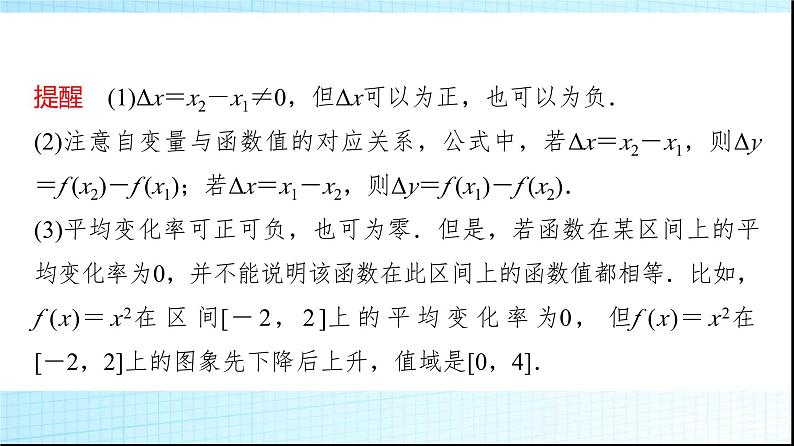 提醒　(1)$\Delta x=x_2-x_1\neq 0$，但$\Delta x$可以为正，也可以为负．

(2)注意自变量与函数值的对应关系，公式中，若$\Delta x=x_2-x_1$，则$\Delta y=f(x_2)-f(x_1)$；若$\Delta x=x_1-x_2$，则$\Delta y=f(x_1)-f(x_2)$．

(3)平均变化率可正可负，也可为零．但是，若函数在某区间上的平均变化率为0，并不能说明该函数在此区间上的函数值都相等．比如，$f(x)=x^2$在区间$[-2，2]$上的平均变化率为0，但$f(x)=x^2$在$[-2，2]$上的图象先下降后上升，值域是$[0，4]$．